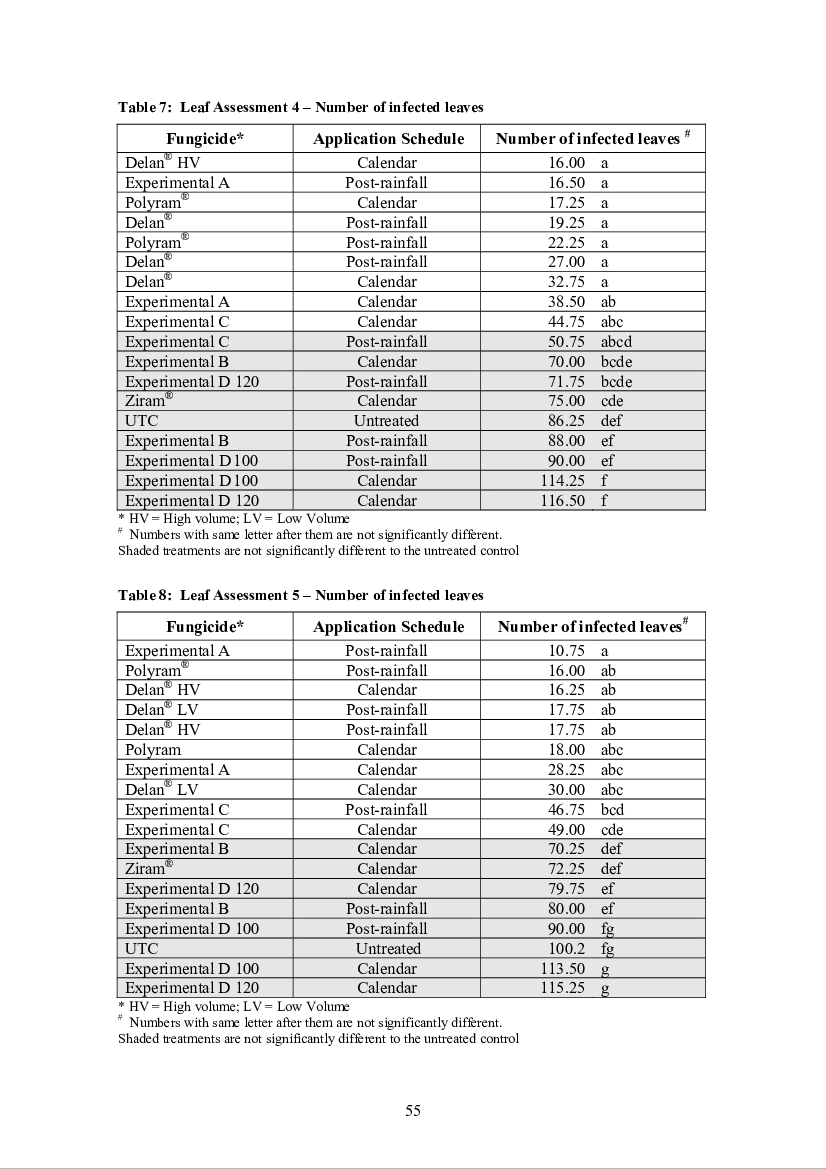 Table 7: Leaf Assessment 4 – Number of infected leaves

| Fungicide* | Application Schedule | Number of infected leaves $^{\#}$ |
|---|---|---|
| Delan$^{®}$ HV | Calendar | 16.00 a |
| Experimental A | Post-rainfall | 16.50 a |
| Polyram$^{®}$ | Calendar | 17.25 a |
| Delan$^{®}$ | Post-rainfall | 19.25 a |
| Polyram$^{®}$ | Post-rainfall | 22.25 a |
| Delan$^{®}$ | Post-rainfall | 27.00 a |
| Delan$^{®}$ | Calendar | 32.75 a |
| Experimental A | Calendar | 38.50 ab |
| Experimental C | Calendar | 44.75 abc |
| Experimental C | Post-rainfall | 50.75 abcd |
| Experimental B | Calendar | 70.00 bcde |
| Experimental D 120 | Post-rainfall | 71.75 bcde |
| Ziram$^{®}$ | Calendar | 75.00 cde |
| UTC | Untreated | 86.25 def |
| Experimental B | Post-rainfall | 88.00 ef |
| Experimental D100 | Post-rainfall | 90.00 ef |
| Experimental D100 | Calendar | 114.25 f |
| Experimental D 120 | Calendar | 116.50 f |

* HV = High volume; LV = Low Volume
$^{\#}$ Numbers with same letter after them are not significantly different.
Shaded treatments are not significantly different to the untreated control

Table 8: Leaf Assessment 5 – Number of infected leaves

| Fungicide* | Application Schedule | Number of infected leaves$^{\#}$ |
|---|---|---|
| Experimental A | Post-rainfall | 10.75 a |
| Polyram$^{®}$ | Post-rainfall | 16.00 ab |
| Delan$^{®}$ HV | Calendar | 16.25 ab |
| Delan$^{®}$ LV | Post-rainfall | 17.75 ab |
| Delan$^{®}$ HV | Post-rainfall | 17.75 ab |
| Polyram | Calendar | 18.00 abc |
| Experimental A | Calendar | 28.25 abc |
| Delan$^{®}$ LV | Calendar | 30.00 abc |
| Experimental C | Post-rainfall | 46.75 bcd |
| Experimental C | Calendar | 49.00 cde |
| Experimental B | Calendar | 70.25 def |
| Ziram$^{®}$ | Calendar | 72.25 def |
| Experimental D 120 | Calendar | 79.75 ef |
| Experimental B | Post-rainfall | 80.00 ef |
| Experimental D 100 | Post-rainfall | 90.00 fg |
| UTC | Untreated | 100.2 fg |
| Experimental D 100 | Calendar | 113.50 g |
| Experimental D 120 | Calendar | 115.25 g |

* HV = High volume; LV = Low Volume
$^{\#}$ Numbers with same letter after them are not significantly different.
Shaded treatments are not significantly different to the untreated control

55